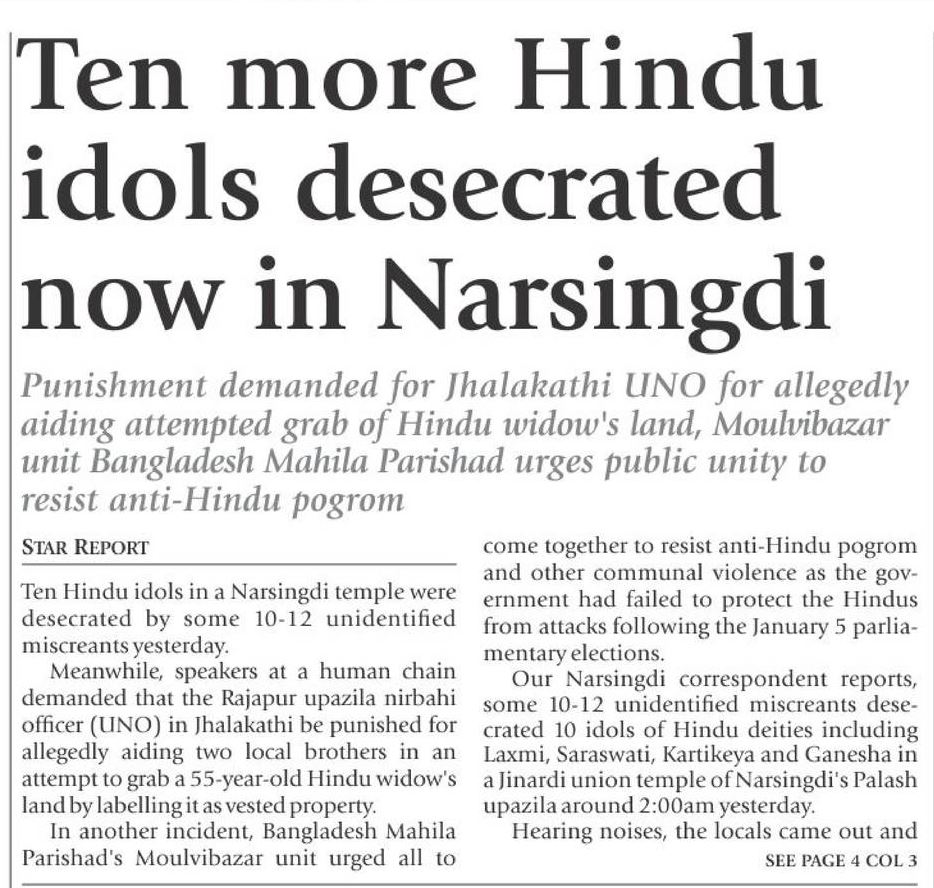 Ten more Hindu idols desecrated now in Narsingdi

Punishment demanded for Jhalakathi UNO for allegedly aiding attempted grab of Hindu widow's land, Moulvibazar unit Bangladesh Mahila Parishad urges public unity to resist anti-Hindu pogrom

STAR REPORT

Ten Hindu idols in a Narsingdi temple were desecrated by some 10-12 unidentified miscreants yesterday.

Meanwhile, speakers at a human chain demanded that the Rajapur upazila nirbahi officer (UNO) in Jhalakathi be punished for allegedly aiding two local brothers in an attempt to grab a 55-year-old Hindu widow's land by labelling it as vested property.

In another incident, Bangladesh Mahila Parishad's Moulvibazar unit urged all to come together to resist anti-Hindu pogrom and other communal violence as the government had failed to protect the Hindus from attacks following the January 5 parliamentary elections.

Our Narsingdi correspondent reports, some 10-12 unidentified miscreants desecrated 10 idols of Hindu deities including Laxmi, Saraswati, Kartikeya and Ganesha in a Jinardi union temple of Narsingdi's Palash upazila around 2:00am yesterday.

Hearing noises, the locals came out and

SEE PAGE 4 COL 3